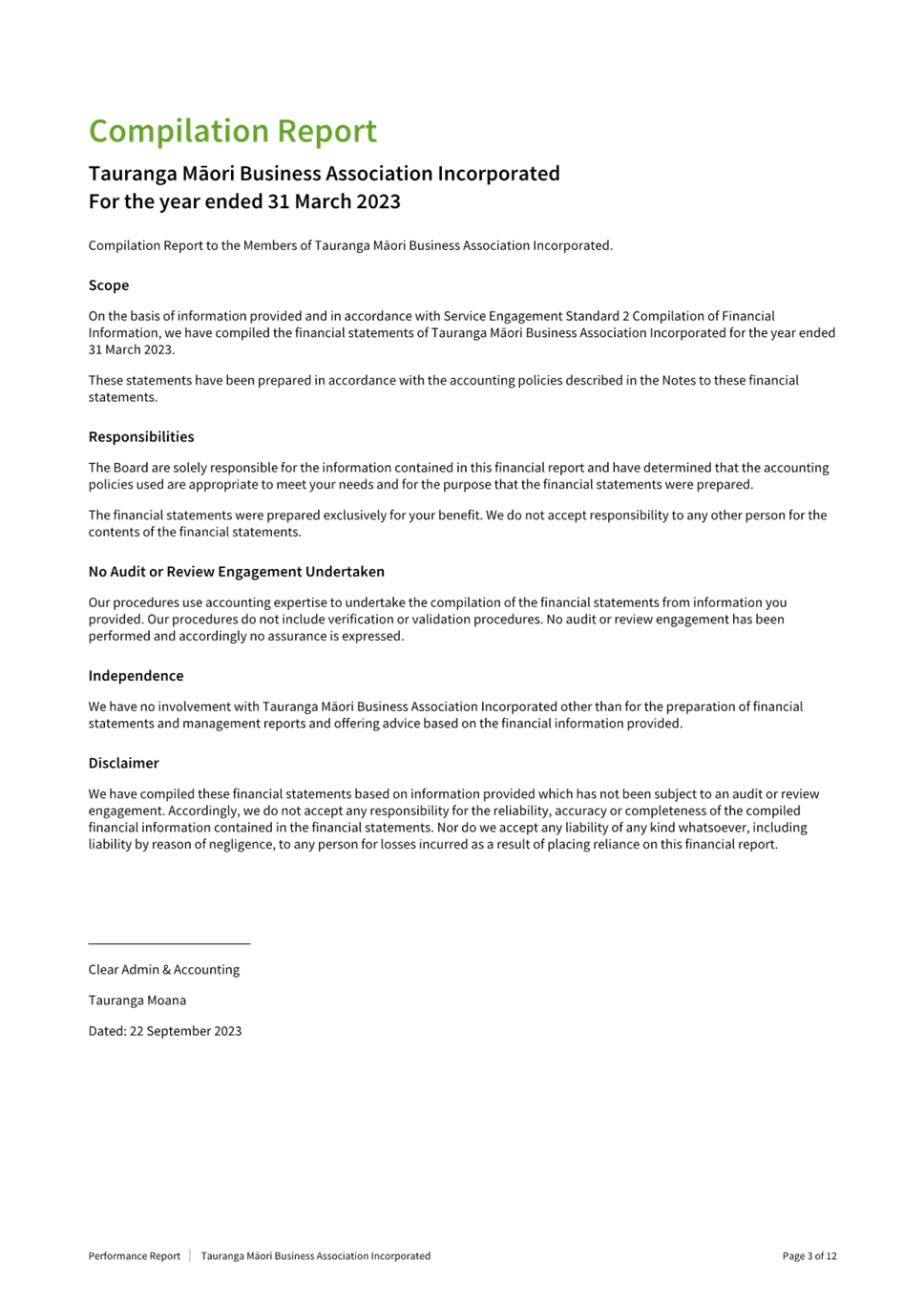 Compilation Report

Tauranga Māori Business Association Incorporated
For the year ended 31 March 2023

Compilation Report to the Members of Tauranga Māori Business Association Incorporated.

Scope

On the basis of information provided and in accordance with Service Engagement Standard 2 Compilation of Financial Information, we have compiled the financial statements of Tauranga Māori Business Association Incorporated for the year ended 31 March 2023.

These statements have been prepared in accordance with the accounting policies described in the Notes to these financial statements.

Responsibilities

The Board are solely responsible for the information contained in this financial report and have determined that the accounting policies used are appropriate to meet your needs and for the purpose that the financial statements were prepared.

The financial statements were prepared exclusively for your benefit. We do not accept responsibility to any other person for the contents of the financial statements.

No Audit or Review Engagement Undertaken

Our procedures use accounting expertise to undertake the compilation of the financial statements from information you provided. Our procedures do not include verification or validation procedures. No audit or review engagement has been performed and accordingly no assurance is expressed.

Independence

We have no involvement with Tauranga Māori Business Association Incorporated other than for the preparation of financial statements and management reports and offering advice based on the financial information provided.

Disclaimer

We have compiled these financial statements based on information provided which has not been subject to an audit or review engagement. Accordingly, we do not accept any responsibility for the reliability, accuracy or completeness of the compiled financial information contained in the financial statements. Nor do we accept any liability of any kind whatsoever, including liability by reason of negligence, to any person for losses incurred as a result of placing reliance on this financial report.

Clear Admin & Accounting

Tauranga Moana

Dated: 22 September 2023

Performance Report | Tauranga Māori Business Association Incorporated Page 3 of 12